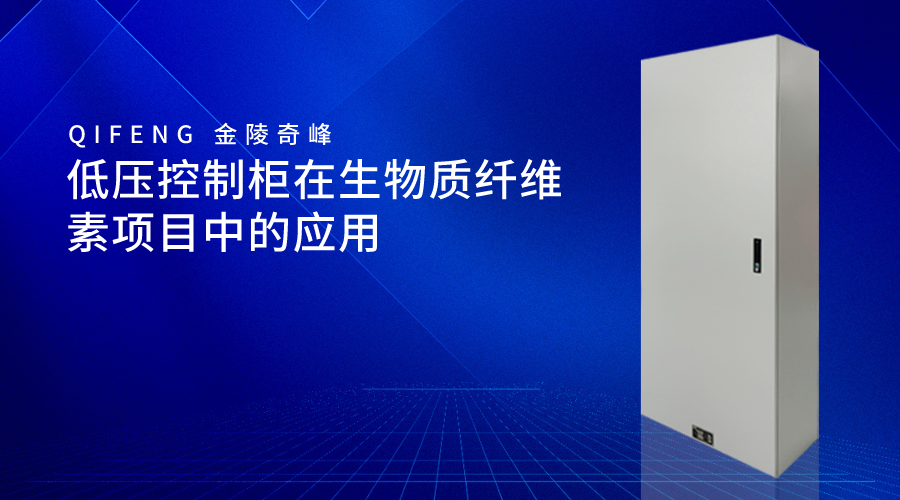 QIFENG 金陵奇峰

低压控制柜在生物质纤维素项目中的应用